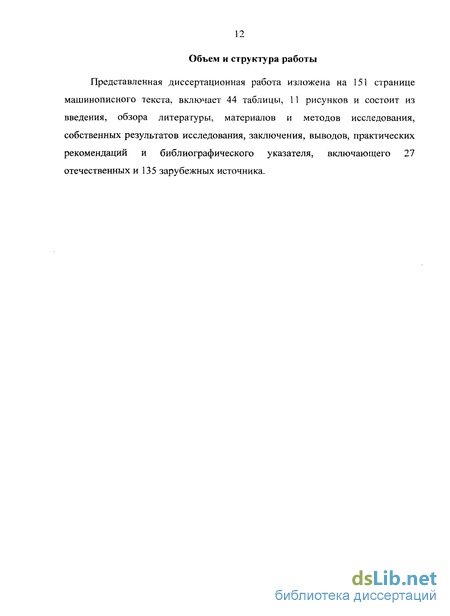 12

Объем и структура работы

Представленная диссертационная работа изложена на 151 странице машинописного текста, включает 44 таблицы, 11 рисунков и состоит из введения, обзора литературы, материалов и методов исследования, собственных результатов исследования, заключения, выводов, практических рекомендаций и библиографического указателя, включающего 27 отечественных и 135 зарубежных источника.

dsLib.net
библиотека диссертаций